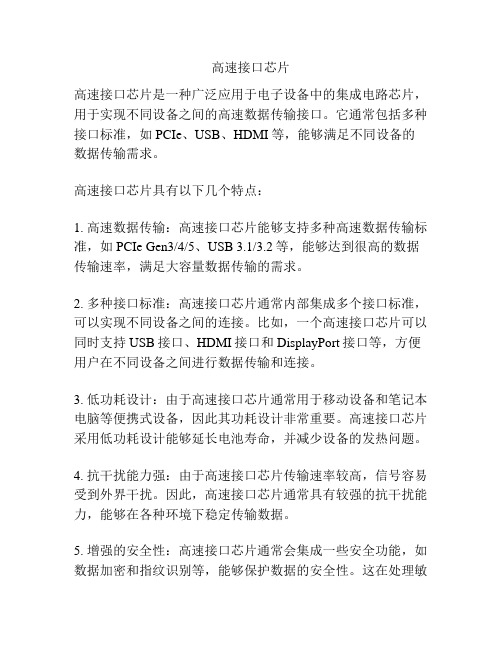 高速接口芯片

高速接口芯片是一种广泛应用于电子设备中的集成电路芯片，用于实现不同设备之间的高速数据传输接口。它通常包括多种接口标准，如 PCIe、USB、HDMI 等，能够满足不同设备的数据传输需求。

高速接口芯片具有以下几个特点：

1. 高速数据传输：高速接口芯片能够支持多种高速数据传输标准，如 PCIe Gen3/4/5、USB 3.1/3.2 等，能够达到很高的数据传输速率，满足大容量数据传输的需求。

2. 多种接口标准：高速接口芯片通常内部集成多个接口标准，可以实现不同设备之间的连接。比如，一个高速接口芯片可以同时支持 USB 接口、HDMI 接口和 DisplayPort 接口等，方便用户在不同设备之间进行数据传输和连接。

3. 低功耗设计：由于高速接口芯片通常用于移动设备和笔记本电脑等便携式设备，因此其功耗设计非常重要。高速接口芯片采用低功耗设计能够延长电池寿命，并减少设备的发热问题。

4. 抗干扰能力强：由于高速接口芯片传输速率较高，信号容易受到外界干扰。因此，高速接口芯片通常具有较强的抗干扰能力，能够在各种环境下稳定传输数据。

5. 增强的安全性：高速接口芯片通常会集成一些安全功能，如数据加密和指纹识别等，能够保护数据的安全性。这在处理敏